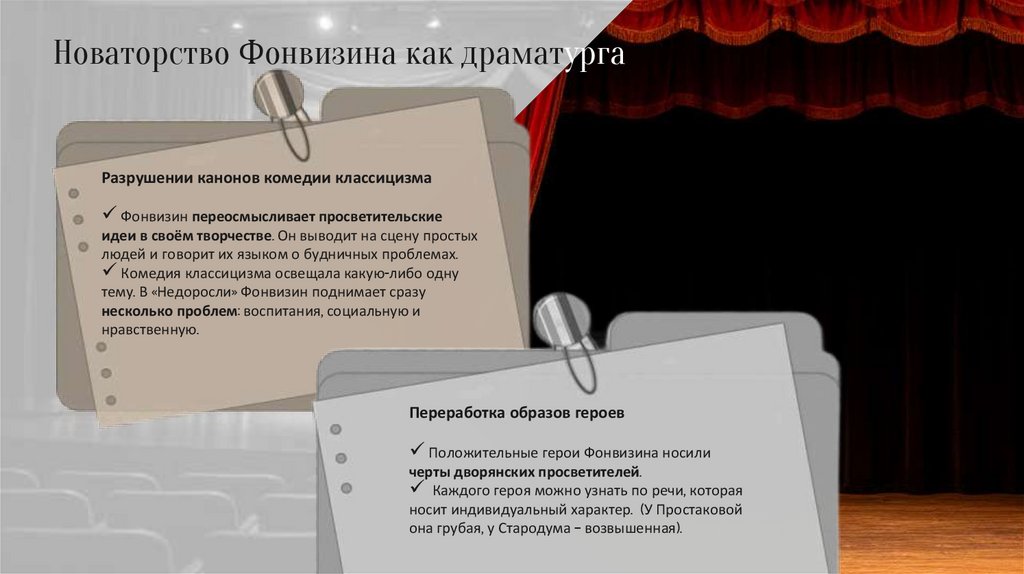 Новаторство Фонвизина как драматурга

Разрушении канонов комедии классицизма

✓ Фонвизин переосмысливает просветительские идеи в своём творчестве. Он выводит на сцену простых людей и говорит их языком о будничных проблемах.
✓ Комедия классицизма освещала какую-либо одну тему. В «Недоросли» Фонвизин поднимает сразу несколько проблем: воспитания, социальную и нравственную.

Переработка образов героев

✓ Положительные герои Фонвизина носили черты дворянских просветителей.
✓ Каждого героя можно узнать по речи, которая носит индивидуальный характер. (У Простаковой она грубая, у Стародума – возвышенная).